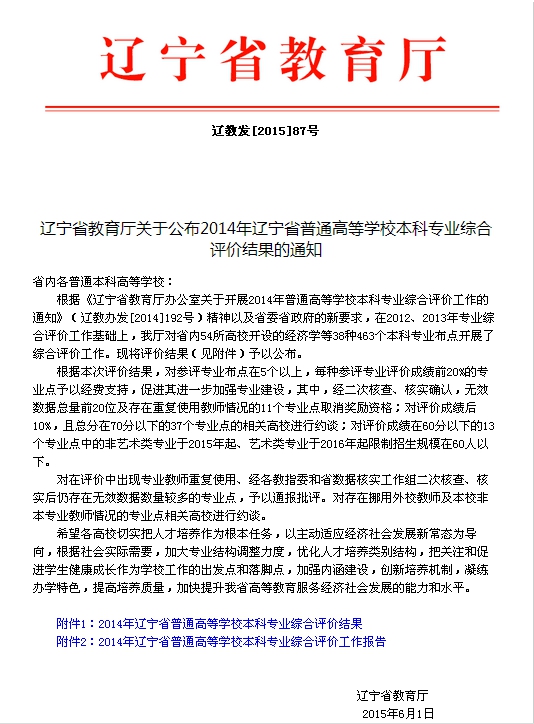 辽宁省教育厅

辽教发[2015]87号

辽宁省教育厅关于公布2014年辽宁省普通高等学校本科专业综合评价结果的通知

省内各普通本科高等学校：

根据《辽宁省教育厅办公室关于开展2014年普通高等学校本科专业综合评价工作的通知》（辽教办发[2014]192号）精神以及省委省政府的新要求，在2012、2013年专业综合评价工作基础上，我厅对省内54所高校开设的经济学等38种463个本科专业布点开展了综合评价工作。现将评价结果（见附件）予以公布。

根据本次评价结果，对参评专业布点在5个以上，每种参评专业评价成绩前20%的专业点予以经费支持，促进其进一步加强专业建设，其中，经二次核查、核实确认，无效数据总量前20位及存在重复使用教师情况的11个专业点取消奖励资格；对评价成绩后10%，且总分在70分以下的37个专业点的相关高校进行约谈；对评价成绩在60分以下的13个专业点中的非艺术类专业于2015年起、艺术类专业于2016年起限制招生规模在60人以下。

对在评价中出现专业教师重复使用、经各教指委和省数据核实工作组二次核查、核实后仍存在无效数据数量较多的专业点，予以通报批评。对存在挪用外校教师及本校非本专业教师情况的专业点相关高校进行约谈。

希望各高校切实把人才培养作为根本任务，以主动适应经济社会发展新常态为导向，根据社会实际需要，加大专业结构调整力度，优化人才培养类别结构，把关注和促进学生健康成长作为学校工作的出发点和落脚点，加强内涵建设，创新培养机制，凝练办学特色，提高培养质量，加快提升我省高等教育服务经济社会发展的能力和水平。

附件1：2014年辽宁省普通高等学校本科专业综合评价结果
附件2：2014年辽宁省普通高等学校本科专业综合评价工作报告

辽宁省教育厅
2015年6月1日